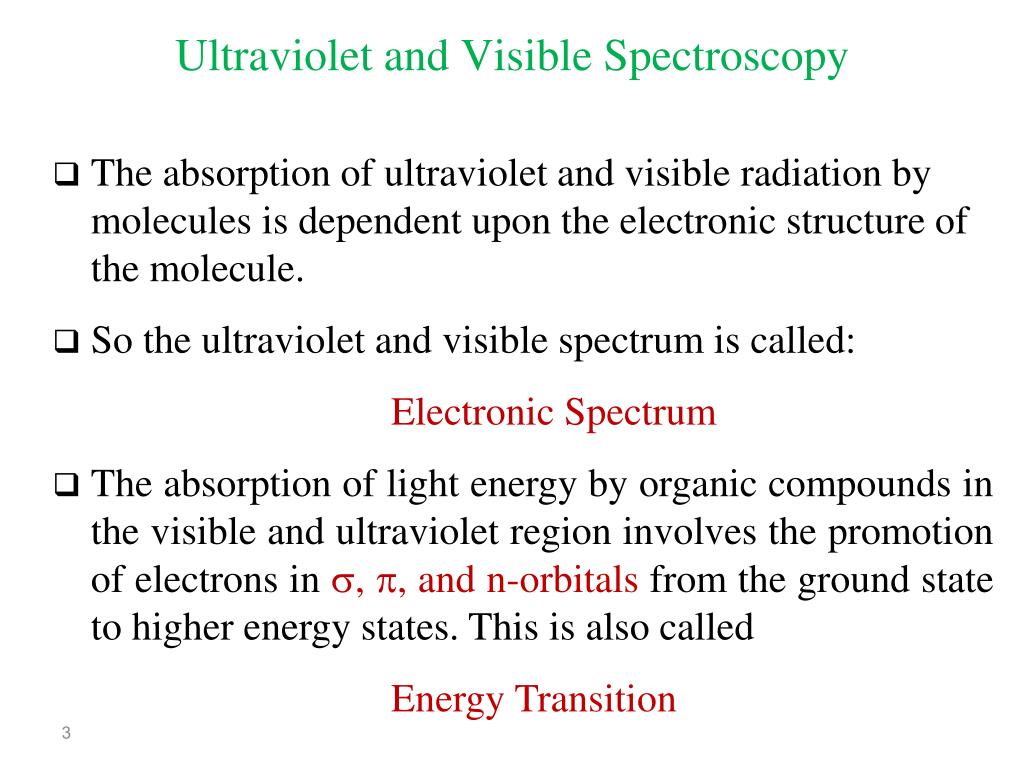 Ultraviolet and Visible Spectroscopy

❑ The absorption of ultraviolet and visible radiation by molecules is dependent upon the electronic structure of the molecule.

❑ So the ultraviolet and visible spectrum is called:

Electronic Spectrum

❑ The absorption of light energy by organic compounds in the visible and ultraviolet region involves the promotion of electrons in $\sigma$, $\pi$, and n-orbitals from the ground state to higher energy states. This is also called

Energy Transition

3